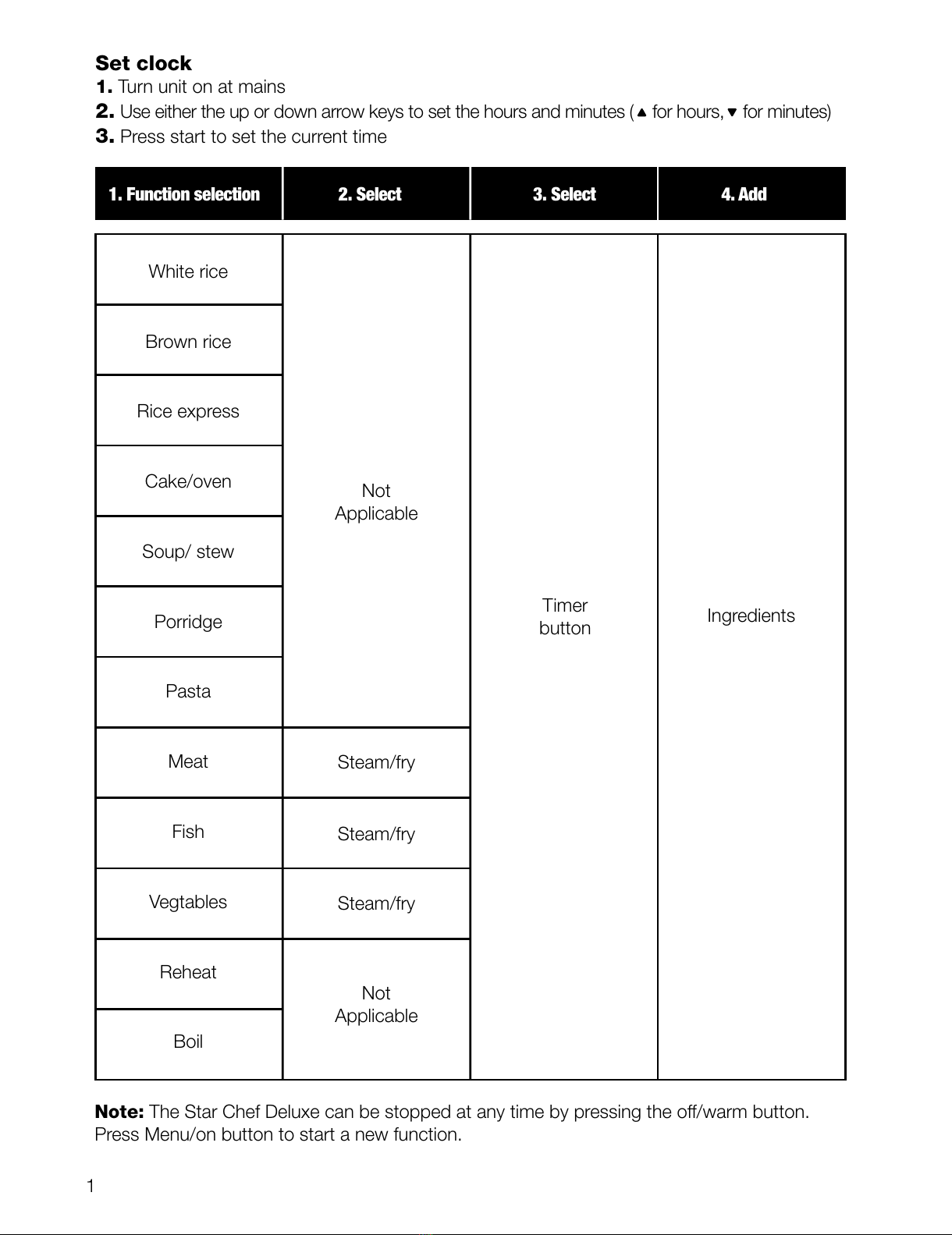 Set clock
1. Turn unit on at mains
2. Use either the up or down arrow keys to set the hours and minutes (▲ for hours, ▼ for minutes)
3. Press start to set the current time

| 1. Function selection | 2. Select | 3. Select | 4. Add |
|---|---|---|---|
| White rice | Not Applicable | Timer button | Ingredients |
| Brown rice | | | |
| Rice express | | | |
| Cake/oven | | | |
| Soup/ stew | | | |
| Porridge | | | |
| Pasta | | | |
| Meat | Steam/fry | | |
| Fish | Steam/fry | | |
| Vegtables | Steam/fry | | |
| Reheat | Not Applicable | | |
| Boil | | | |

Note: The Star Chef Deluxe can be stopped at any time by pressing the off/warm button. Press Menu/on button to start a new function.

1